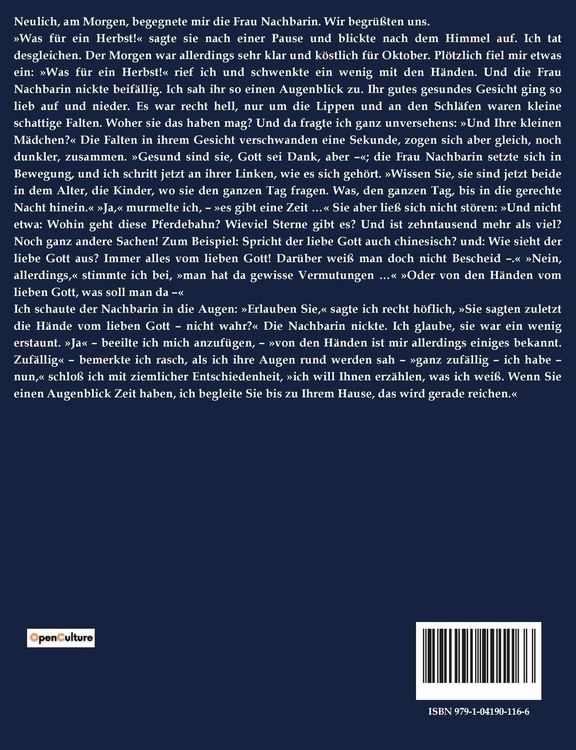 Neulich, am Morgen, begegnete mir die Frau Nachbarin. Wir begrüßten uns.
»Was für ein Herbst!« sagte sie nach einer Pause und blickte nach dem Himmel auf. Ich tat desgleichen. Der Morgen war allerdings sehr klar und köstlich für Oktober. Plötzlich fiel mir etwas ein: »Was für ein Herbst!« rief ich und schwenkte ein wenig mit den Händen. Und die Frau Nachbarin nickte beifällig. Ich sah ihr so einen Augenblick zu. Ihr gutes gesundes Gesicht ging so lieb auf und nieder. Es war recht hell, nur um die Lippen und an den Schläfen waren kleine schattige Falten. Woher sie das haben mag? Und da fragte ich ganz unversehens: »Und Ihre kleinen Mädchen?« Die Falten in ihrem Gesicht verschwanden eine Sekunde, zogen sich aber gleich, noch dunkler, zusammen. »Gesund sind sie, Gott sei Dank, aber –«; die Frau Nachbarin setzte sich in Bewegung, und ich schritt jetzt an ihrer Linken, wie es sich gehört. »Wissen Sie, sie sind jetzt beide in dem Alter, die Kinder, wo sie den ganzen Tag fragen. Was, den ganzen Tag, bis in die gerechte Nacht hinein.« »Ja,« murmelte ich, – »es gibt eine Zeit ...« Sie aber ließ sich nicht stören: »Und nicht etwa: Wohin geht diese Pferdebahn? Wieviel Sterne gibt es? Und ist zehntausend mehr als viel? Noch ganz andere Sachen! Zum Beispiel: Spricht der liebe Gott auch chinesisch? und: Wie sieht der liebe Gott aus? Immer alles vom lieben Gott! Darüber weiß man doch nicht Bescheid –.« »Nein, allerdings,« stimmte ich bei, »man hat da gewisse Vermutungen ...« »Oder von den Händen vom lieben Gott, was soll man da –«
Ich schaute der Nachbarin in die Augen: »Erlauben Sie,« sagte ich recht höflich, »Sie sagten zuletzt die Hände vom lieben Gott – nicht wahr?« Die Nachbarin nickte. Ich glaube, sie war ein wenig erstaunt. »Ja« – beeilte ich mich anzufügen, – »von den Händen ist mir allerdings einiges bekannt. Zufällig« – bemerkte ich rasch, als ich ihre Augen rund werden sah – »ganz zufällig – ich habe – nun,« schloß ich mit ziemlicher Entschiedenheit, »ich will Ihnen erzählen, was ich weiß. Wenn Sie einen Augenblick Zeit haben, ich begleite Sie bis zu Ihrem Hause, das wird gerade reichen.«

OpenCulture

ISBN 979-1-04190-116-6